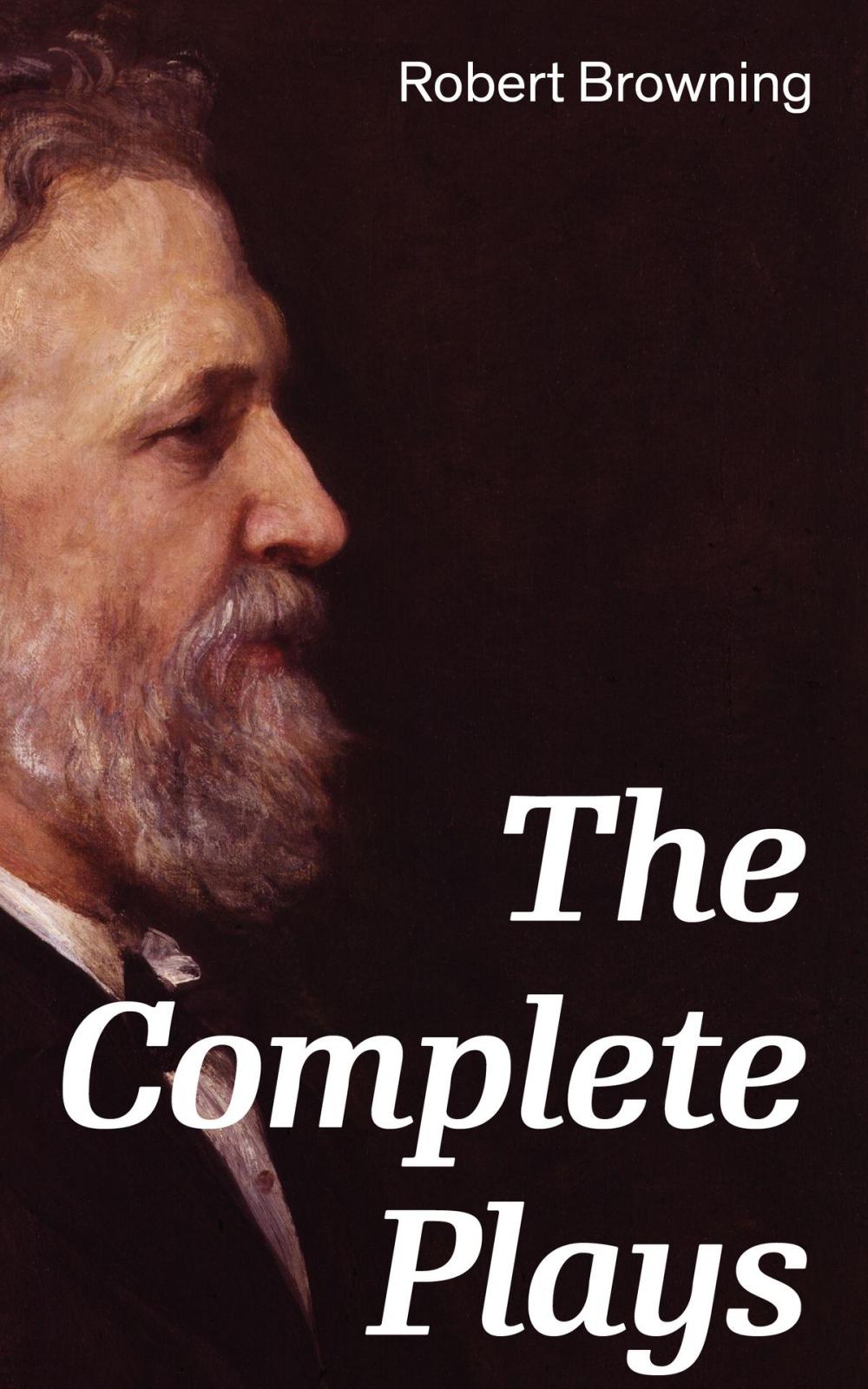 Robert Browning

The Complete Plays